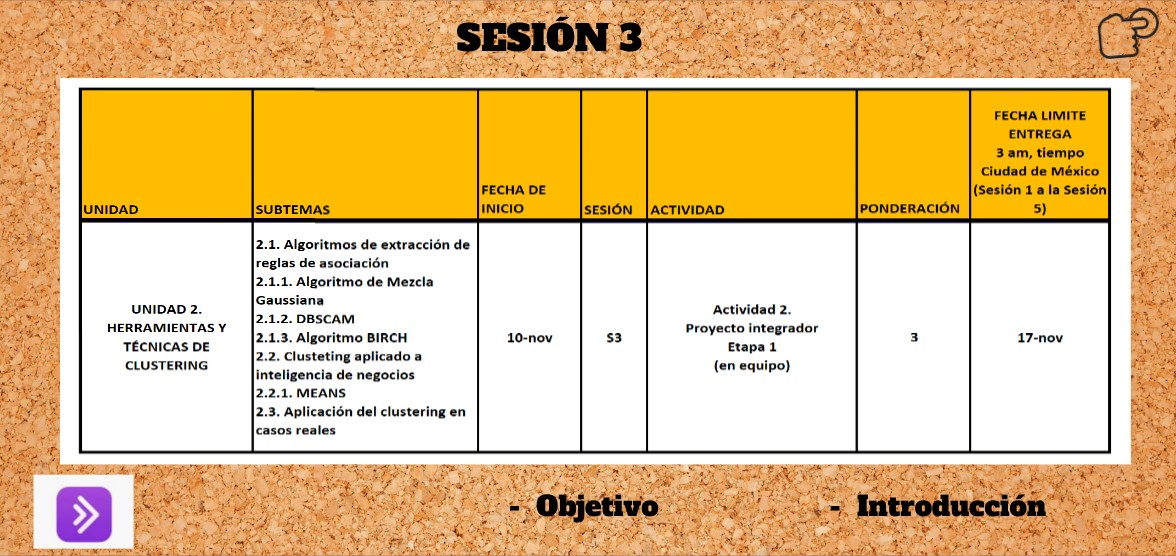 SESIÓN 3

| UNIDAD | SUBTEMAS | FECHA DE INICIO | SESIÓN | ACTIVIDAD | PONDERACIÓN | FECHA LIMITE ENTREGA 3 am, tiempo Ciudad de México (Sesión 1 a la Sesión 5) |
|---|---|---|---|---|---|---|
| UNIDAD 2. HERRAMIENTAS Y TÉCNICAS DE CLUSTERING | 2.1. Algoritmos de extracción de reglas de asociación 2.1.1. Algoritmo de Mezcla Gaussiana 2.1.2. DBSCAM 2.1.3. Algoritmo BIRCH 2.2. Clusteting aplicado a inteligencia de negocios 2.2.1. MEANS 2.3. Aplicación del clustering en casos reales | 10-nov | S3 | Actividad 2. Proyecto integrador Etapa 1 (en equipo) | 3 | 17-nov |

- Objetivo

- Introducción